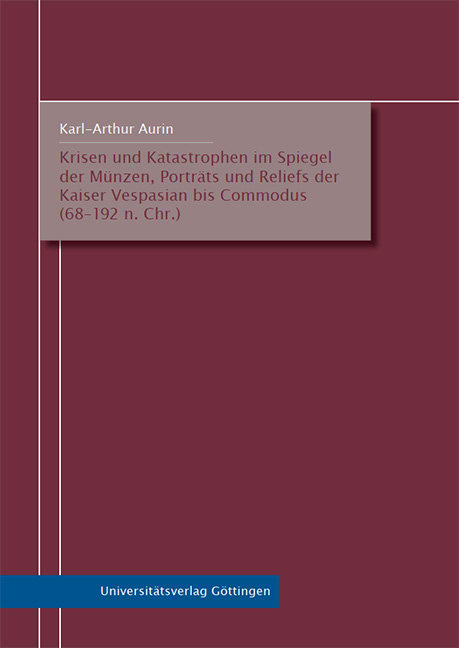 Karl-Arthur Aurin

Krisen und Katastrophen im Spiegel der Münzen, Porträts und Reliefs der Kaiser Vespasian bis Commodus (68–192 n. Chr.)

Universitätsverlag Göttingen